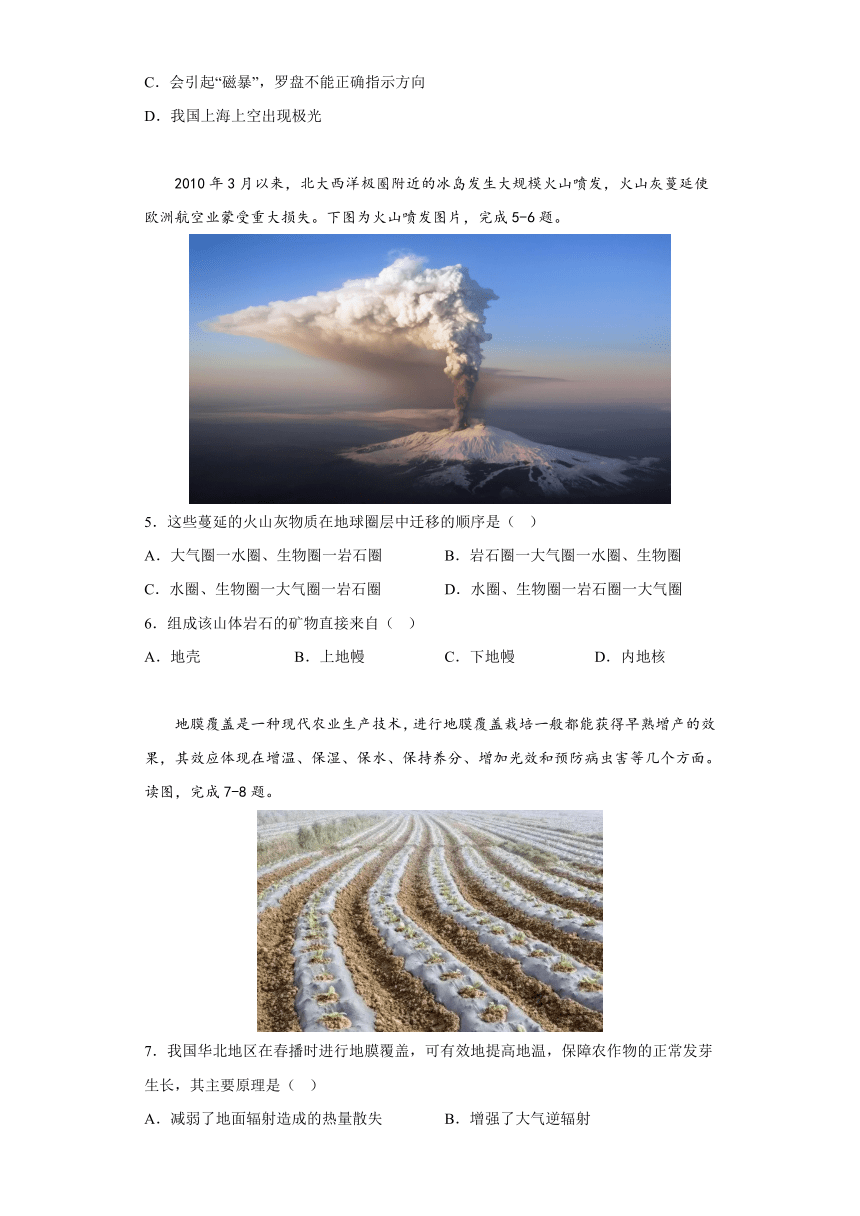 C．会引起“磁暴”，罗盘不能正确指示方向

D．我国上海上空出现极光

2010 年 3 月以来，北大西洋极圈附近的冰岛发生大规模火山喷发，火山灰蔓延使欧洲航空业蒙受重大损失。下图为火山喷发图片，完成 5-6 题。

5．这些蔓延的火山灰物质在地球圈层中迁移的顺序是（　）

A．大气圈一水圈、生物圈一岩石圈　　B．岩石圈一大气圈一水圈、生物圈

C．水圈、生物圈一大气圈一岩石圈　　D．水圈、生物圈一岩石圈一大气圈

6．组成该山体岩石的矿物直接来自（　）

A．地壳　　B．上地幔　　C．下地幔　　D．内地核

地膜覆盖是一种现代农业生产技术，进行地膜覆盖栽培一般都能获得早熟增产的效果，其效应体现在增温、保湿、保水、保持养分、增加光效和预防病虫害等几个方面。读图，完成 7-8 题。

7．我国华北地区在春播时进行地膜覆盖，可有效地提高地温，保障农作物的正常发芽生长，其主要原理是（　）

A．减弱了地面辐射造成的热量散失　　B．增强了大气逆辐射